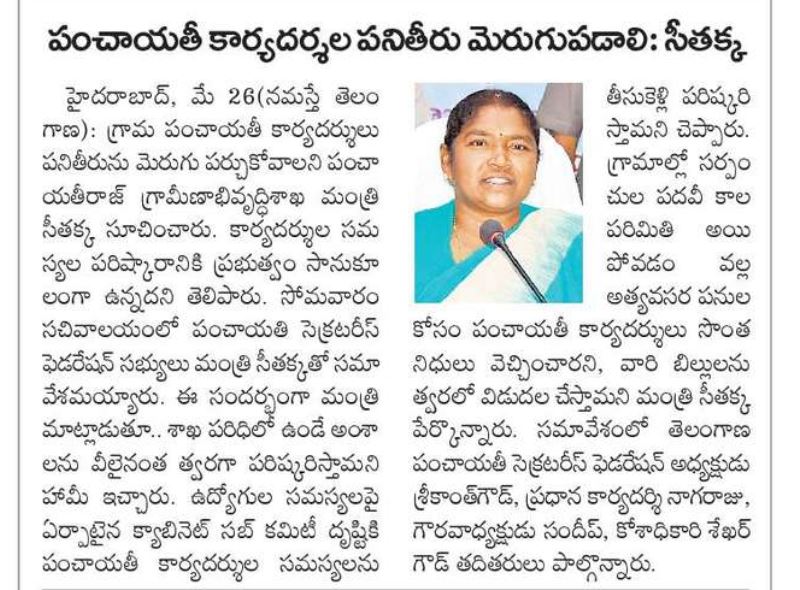 పంచాయతీ కార్యదర్శుల పనితీరు మెరుగుపడాలి: సీతక్క

హైదరాబాద్, మే 26(నమస్తే తెలంగాణ): గ్రామ పంచాయతీ కార్యదర్శులు పనితీరును మెరుగు పర్చుకోవాలని పంచాయతీరాజ్ గ్రామీణాభివృద్ధిశాఖ మంత్రి సీతక్క సూచించారు. కార్యదర్శుల సమస్యల పరిష్కారానికి ప్రభుత్వం సానుకూలంగా ఉన్నదని తెలిపారు. సోమవారం సచివాలయంలో పంచాయతి సెక్రటరీస్ ఫెడరేషన్ సభ్యులు మంత్రి సీతక్కతో సమావేశమయ్యారు. ఈ సందర్భంగా మంత్రి మాట్లాడుతూ.. శాఖ పరిధిలో ఉండే అంశాలను వీలైనంత త్వరగా పరిష్కరిస్తామని హామీ ఇచ్చారు. ఉద్యోగుల సమస్యలపై ఏర్పాటైన క్యాబినెట్ సబ్ కమిటీ దృష్టికి పంచాయతీ కార్యదర్శుల సమస్యలను తీసుకెళ్లి పరిష్కరిస్తామని చెప్పారు. గ్రామాల్లో సర్పంచుల పదవీ కాల పరిమితి అయిపోవడం వల్ల అత్యవసర పనుల కోసం పంచాయతీ కార్యదర్శులు సొంత నిధులు వెచ్చించారని, వారి బిల్లులను త్వరలో విడుదల చేస్తామని మంత్రి సీతక్క పేర్కొన్నారు. సమావేశంలో తెలంగాణ పంచాయతీ సెక్రటరీస్ ఫెడరేషన్ అధ్యక్షుడు శ్రీకాంత్‌గౌడ్, ప్రధాన కార్యదర్శి నాగరాజు, గౌరవాధ్యక్షుడు సందీప్, కోశాధికారి శేఖర్ గౌడ్ తదితరులు పాల్గొన్నారు.